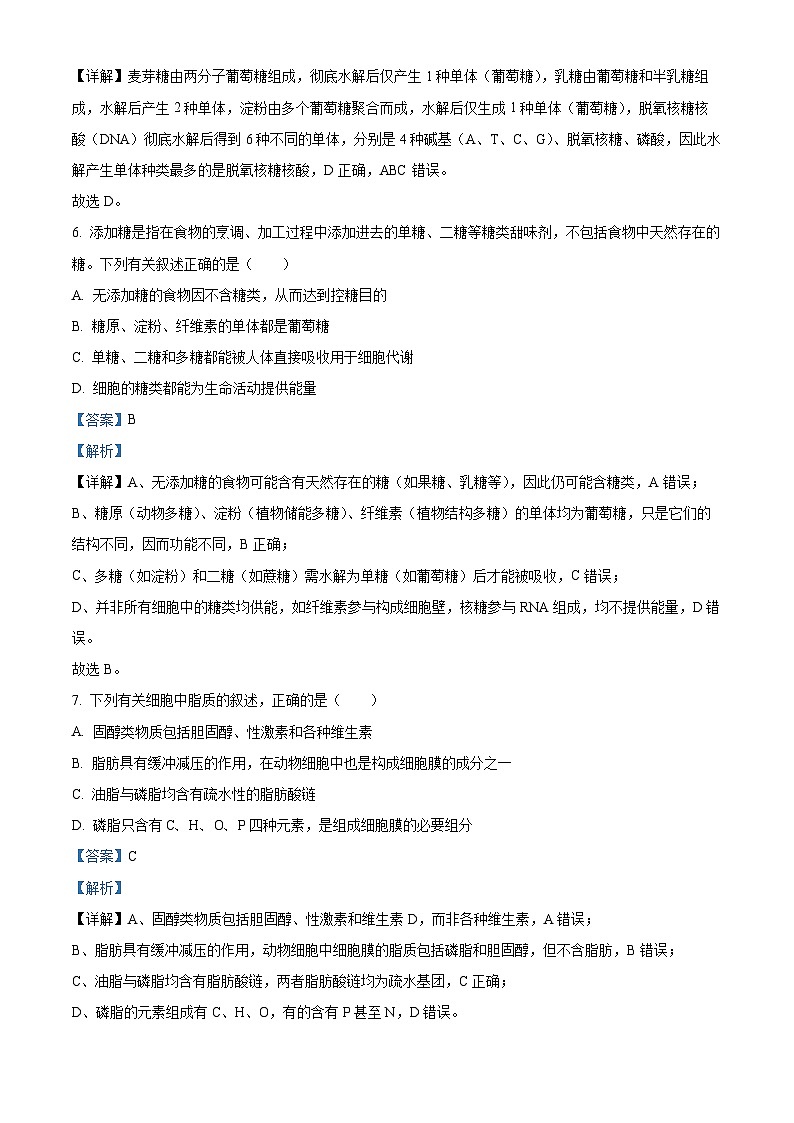 【详解】麦芽糖由两分子葡萄糖组成，彻底水解后仅产生 1 种单体（葡萄糖），乳糖由葡萄糖和半乳糖组成，水解后产生 2 种单体，淀粉由多个葡萄糖聚合而成，水解后仅生成 1 种单体（葡萄糖），脱氧核糖核酸（DNA）彻底水解后得到 6 种不同的单体，分别是 4 种碱基（A、T、C、G）、脱氧核糖、磷酸，因此水解产生单体种类最多的是脱氧核糖核酸，D 正确，ABC 错误。

故选 D。

6. 添加糖是指在食物的烹调、加工过程中添加进去的单糖、二糖等糖类甜味剂，不包括食物中天然存在的糖。下列有关叙述正确的是（　　）

A. 无添加糖的食物因不含糖类，从而达到控糖目的

B. 糖原、淀粉、纤维素的单体都是葡萄糖

C. 单糖、二糖和多糖都能被人体直接吸收用于细胞代谢

D. 细胞的糖类都能为生命活动提供能量

【答案】B

【解析】

【详解】A、无添加糖的食物可能含有天然存在的糖（如果糖、乳糖等），因此仍可能含糖类，A 错误；

B、糖原（动物多糖）、淀粉（植物储能多糖）、纤维素（植物结构多糖）的单体均为葡萄糖，只是它们的结构不同，因而功能不同，B 正确；

C、多糖（如淀粉）和二糖（如蔗糖）需水解为单糖（如葡萄糖）后才能被吸收，C 错误；

D、并非所有细胞中的糖类均供能，如纤维素参与构成细胞壁，核糖参与 RNA 组成，均不提供能量，D 错误。

故选 B。

7. 下列有关细胞中脂质的叙述，正确的是（　　）

A. 固醇类物质包括胆固醇、性激素和各种维生素

B. 脂肪具有缓冲减压的作用，在动物细胞中也是构成细胞膜的成分之一

C. 油脂与磷脂均含有疏水性的脂肪酸链

D. 磷脂只含有 C、H、O、P 四种元素，是组成细胞膜的必要组分

【答案】C

【解析】

【详解】A、固醇类物质包括胆固醇、性激素和维生素 D，而非各种维生素，A 错误；

B、脂肪具有缓冲减压的作用，动物细胞中细胞膜的脂质包括磷脂和胆固醇，但不含脂肪，B 错误；

C、油脂与磷脂均含有脂肪酸链，两者脂肪酸链均为疏水基团，C 正确；

D、磷脂的元素组成有 C、H、O，有的含有 P 甚至 N，D 错误。